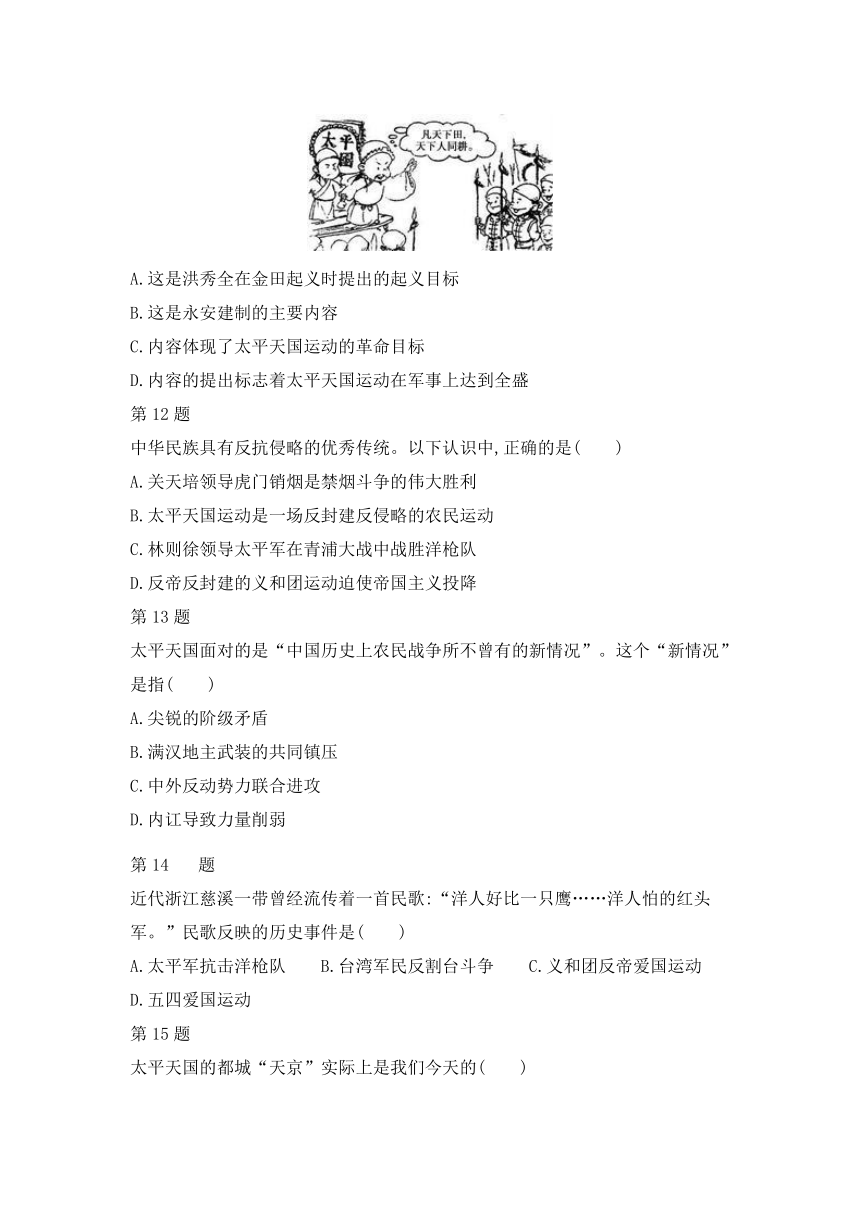 太平

凡天下田，天下人同耕。

A.这是洪秀全在金田起义时提出的起义目标

B.这是永安建制的主要内容

C.内容体现了太平天国运动的革命目标

D.内容的提出标志着太平天国运动在军事上达到全盛

第 12 题

中华民族具有反抗侵略的优秀传统。以下认识中,正确的是(　　)

A.关天培领导虎门销烟是禁烟斗争的伟大胜利

B.太平天国运动是一场反封建反侵略的农民运动

C.林则徐领导太平军在青浦大战中战胜洋枪队

D.反帝反封建的义和团运动迫使帝国主义投降

第 13 题

太平天国面对的是“中国历史上农民战争所不曾有的新情况”。这个“新情况”是指(　　)

A.尖锐的阶级矛盾

B.满汉地主武装的共同镇压

C.中外反动势力联合进攻

D.内讧导致力量削弱

第 14　题

近代浙江慈溪一带曾经流传着一首民歌:“洋人好比一只鹰……洋人怕的红头军。”民歌反映的历史事件是(　　)

A.太平军抗击洋枪队　　B.台湾军民反割台斗争　　C.义和团反帝爱国运动

D.五四爱国运动

第 15 题

太平天国的都城“天京”实际上是我们今天的(　　)